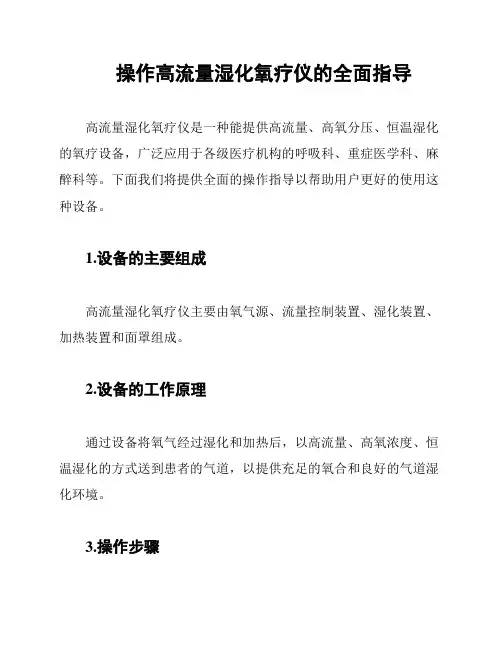 操作高流量湿化氧疗仪的全面指导

高流量湿化氧疗仪是一种能提供高流量、高氧分压、恒温湿化的氧疗设备，广泛应用于各级医疗机构的呼吸科、重症医学科、麻醉科等。下面我们将提供全面的操作指导以帮助用户更好的使用这种设备。

1.设备的主要组成

高流量湿化氧疗仪主要由氧气源、流量控制装置、湿化装置、加热装置和面罩组成。

2.设备的工作原理

通过设备将氧气经过湿化和加热后，以高流量、高氧浓度、恒温湿化的方式送到患者的气道，以提供充足的氧合和良好的气道湿化环境。

3.操作步骤